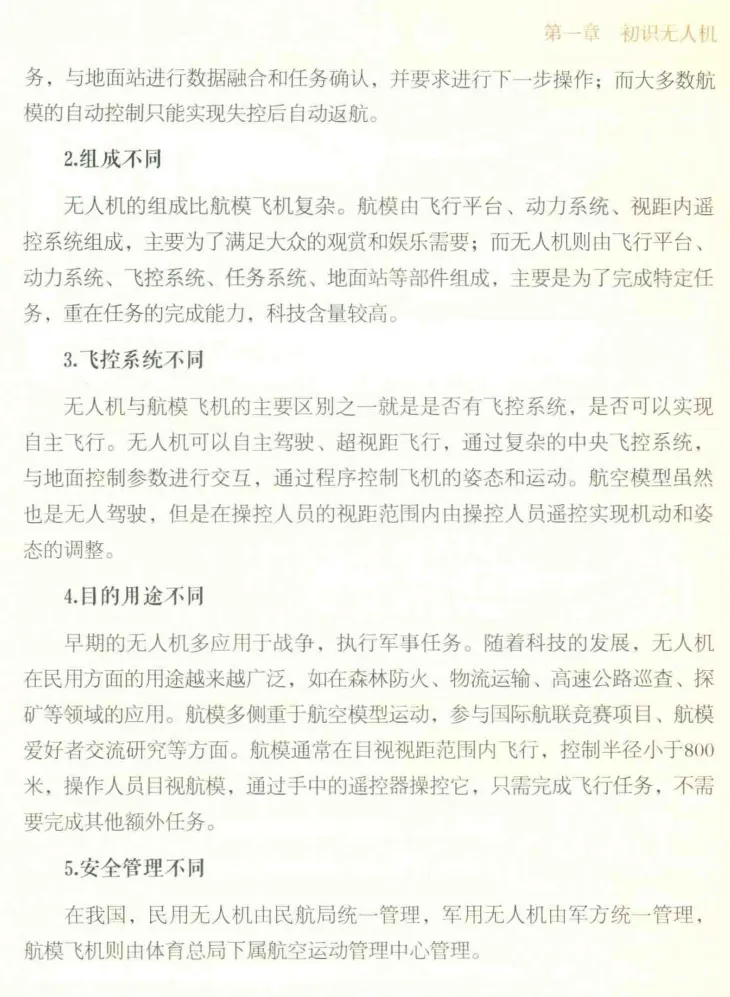 第一章　初识无人机

务，与地面站进行数据融合和任务确认，并要求进行下一步操作；而大多数航模的自动控制只能实现失控后自动返航。

2.组成不同

无人机的组成比航模飞机复杂。航模由飞行平台、动力系统、视距内遥控系统组成，主要为了满足大众的观赏和娱乐需要；而无人机则由飞行平台、动力系统、飞控系统、任务系统、地面站等部件组成，主要是为了完成特定任务，重在任务的完成能力，科技含量较高。

3.飞控系统不同

无人机与航模飞机的主要区别之一就是是否有飞控系统，是否可以实现自主飞行。无人机可以自主驾驶、超视距飞行，通过复杂的中央飞控系统，与地面控制参数进行交互，通过程序控制飞机的姿态和运动。航空模型虽然也是无人驾驶，但是在操控人员的视距范围内由操控人员遥控实现机动和姿态的调整。

4.目的用途不同

早期的无人机多应用于战争，执行军事任务。随着科技的发展，无人机在民用方面的用途越来越广泛，如在森林防火、物流运输、高速公路巡查、探矿等领域的应用。航模多侧重于航空模型运动，参与国际航联竞赛项目、航模爱好者交流研究等方面。航模通常在目视视距范围内飞行，控制半径小于800米，操作人员目视航模，通过手中的遥控器操控它，只需完成飞行任务，不需要完成其他额外任务。

5.安全管理不同

在我国，民用无人机由民航局统一管理，军用无人机由军方统一管理，航模飞机则由体育总局下属航空运动管理中心管理。